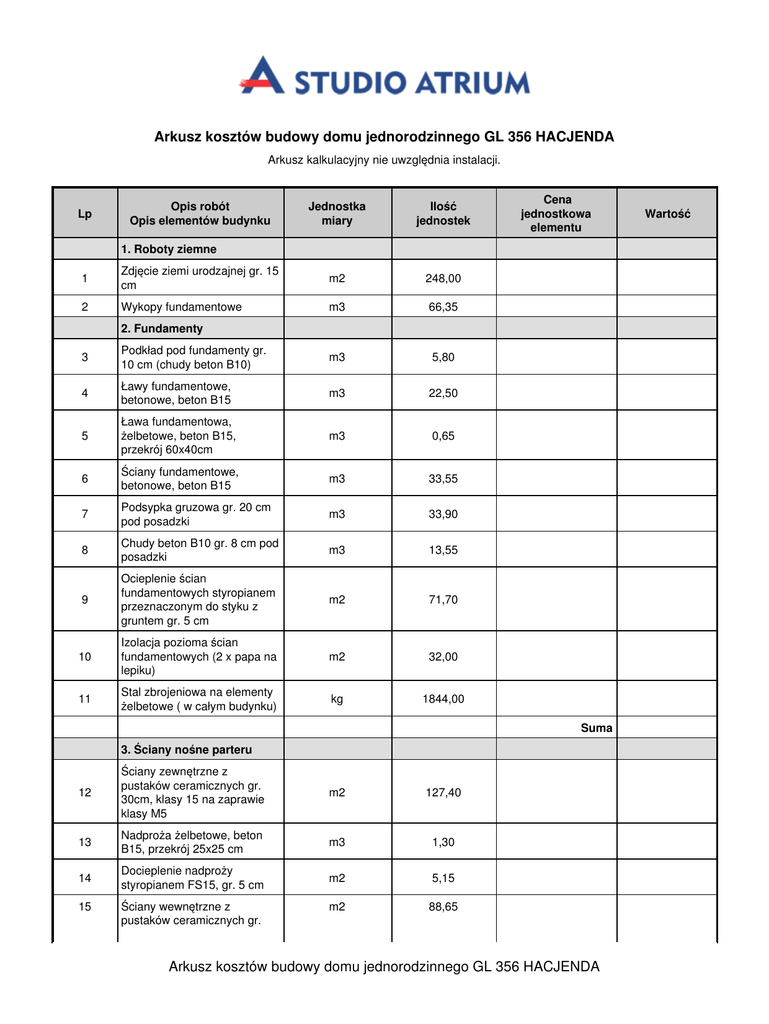 STUDIO ATRIUM

Arkusz kosztów budowy domu jednorodzinnego GL 356 HACJENDA

Arkusz kalkulacyjny nie uwzględnia instalacji.

| Lp | Opis robót Opis elementów budynku | Jednostka miary | Ilość jednostek | Cena jednostkowa elementu | Wartość |
|---|---|---|---|---|---|
| | 1. Roboty ziemne | | | | |
| 1 | Zdjęcie ziemi urodzajnej gr. 15 cm | m2 | 248,00 | | |
| 2 | Wykopy fundamentowe | m3 | 66,35 | | |
| | 2. Fundamenty | | | | |
| 3 | Podkład pod fundamenty gr. 10 cm (chudy beton B10) | m3 | 5,80 | | |
| 4 | Ławy fundamentowe, betonowe, beton B15 | m3 | 22,50 | | |
| 5 | Ława fundamentowa, żelbetowe, beton B15, przekrój 60x40cm | m3 | 0,65 | | |
| 6 | Ściany fundamentowe, betonowe, beton B15 | m3 | 33,55 | | |
| 7 | Podsypka gruzowa gr. 20 cm pod posadzki | m3 | 33,90 | | |
| 8 | Chudy beton B10 gr. 8 cm pod posadzki | m3 | 13,55 | | |
| 9 | Ocieplenie ścian fundamentowych styropianem przeznaczonym do styku z gruntem gr. 5 cm | m2 | 71,70 | | |
| 10 | Izolacja pozioma ścian fundamentowych (2 x papa na lepiku) | m2 | 32,00 | | |
| 11 | Stal zbrojeniowa na elementy żelbetowe ( w całym budynku) | kg | 1844,00 | | |
| | | | | Suma | |
| | 3. Ściany nośne parteru | | | | |
| 12 | Ściany zewnętrzne z pustaków ceramicznych gr. 30cm, klasy 15 na zaprawie klasy M5 | m2 | 127,40 | | |
| 13 | Nadproża żelbetowe, beton B15, przekrój 25x25 cm | m3 | 1,30 | | |
| 14 | Docieplenie nadproży styropianem FS15, gr. 5 cm | m2 | 5,15 | | |
| 15 | Ściany wewnętrzne z pustaków ceramicznych gr. | m2 | 88,65 | | |

Arkusz kosztów budowy domu jednorodzinnego GL 356 HACJENDA